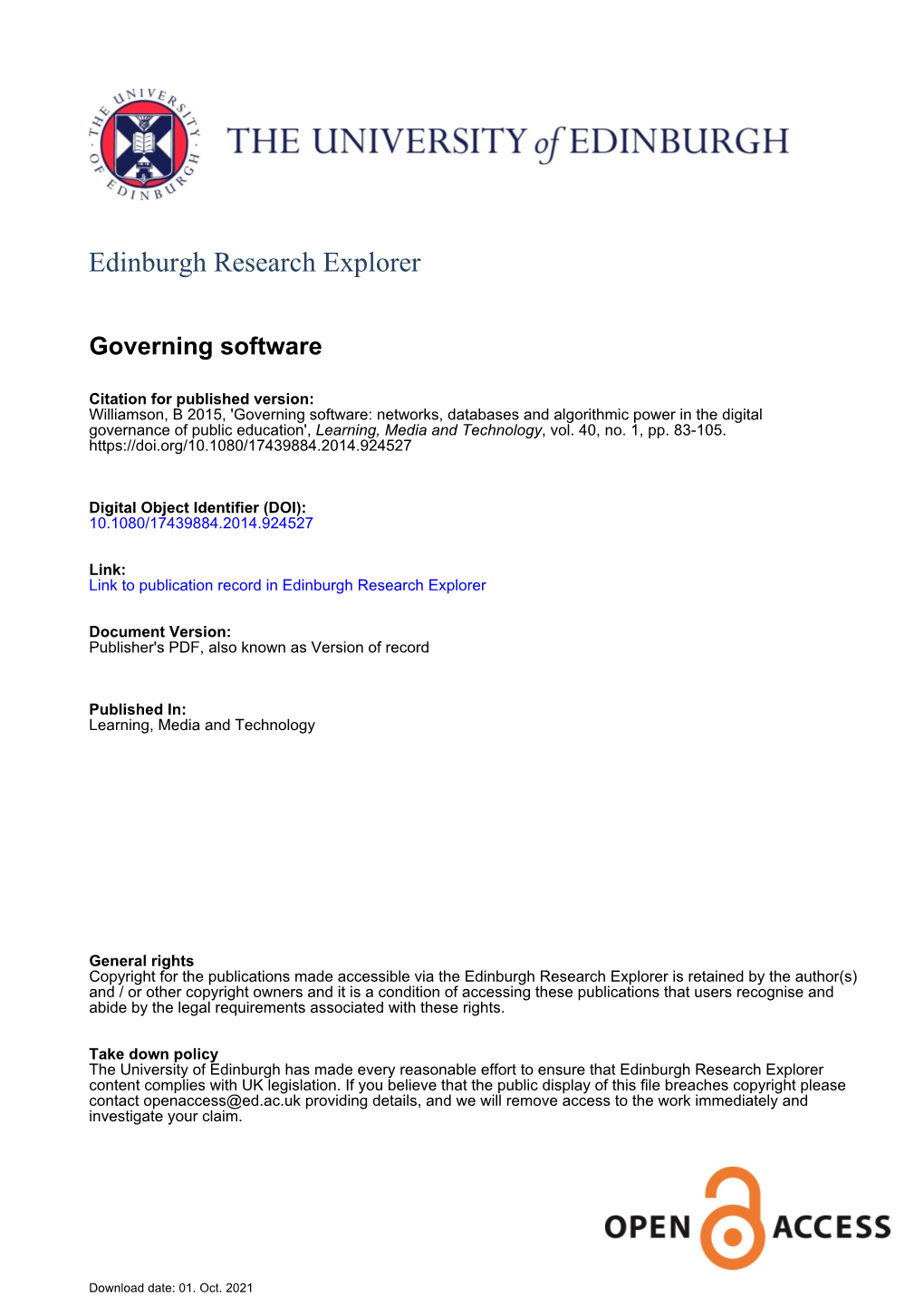 THE UNIVERSITY OF EDINBURGH

THE UNIVERSITY of EDINBURGH

Edinburgh Research Explorer

Governing software

Citation for published version:
Williamson, B 2015, 'Governing software: networks, databases and algorithmic power in the digital governance of public education', Learning, Media and Technology, vol. 40, no. 1, pp. 83-105. https://doi.org/10.1080/17439884.2014.924527

Digital Object Identifier (DOI):
10.1080/17439884.2014.924527

Link:
Link to publication record in Edinburgh Research Explorer

Document Version:
Publisher's PDF, also known as Version of record

Published In:
Learning, Media and Technology

General rights
Copyright for the publications made accessible via the Edinburgh Research Explorer is retained by the author(s) and / or other copyright owners and it is a condition of accessing these publications that users recognise and abide by the legal requirements associated with these rights.

Take down policy
The University of Edinburgh has made every reasonable effort to ensure that Edinburgh Research Explorer content complies with UK legislation. If you believe that the public display of this file breaches copyright please contact openaccess@ed.ac.uk providing details, and we will remove access to the work immediately and investigate your claim.

OPEN ACCESS

Download date: 01. Oct. 2021